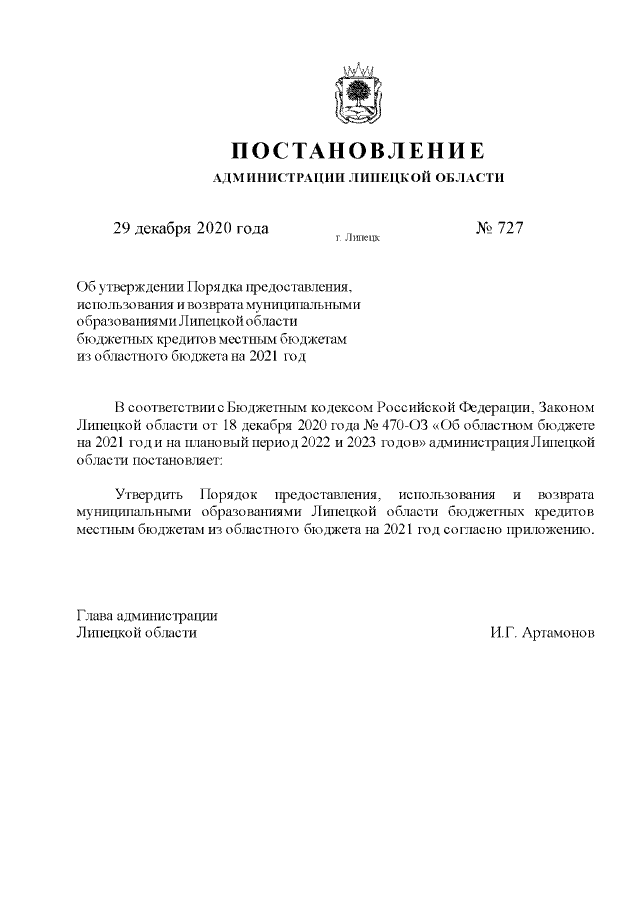 ПОСТАНОВЛЕНИЕ

АДМИНИСТРАЦИИ ЛИПЕЦКОЙ ОБЛАСТИ

29 декабря 2020 года г. Липецк № 727

Об утверждении Порядка предоставления, использования и возврата муниципальными образованиями Липецкой области бюджетных кредитов местным бюджетам из областного бюджета на 2021 год

В соответствии с Бюджетным кодексом Российской Федерации, Законом Липецкой области от 18 декабря 2020 года № 470-ОЗ «Об областном бюджете на 2021 год и на плановый период 2022 и 2023 годов» администрация Липецкой области постановляет:

Утвердить Порядок предоставления, использования и возврата муниципальными образованиями Липецкой области бюджетных кредитов местным бюджетам из областного бюджета на 2021 год согласно приложению.

Глава администрации
Липецкой области И.Г. Артамонов